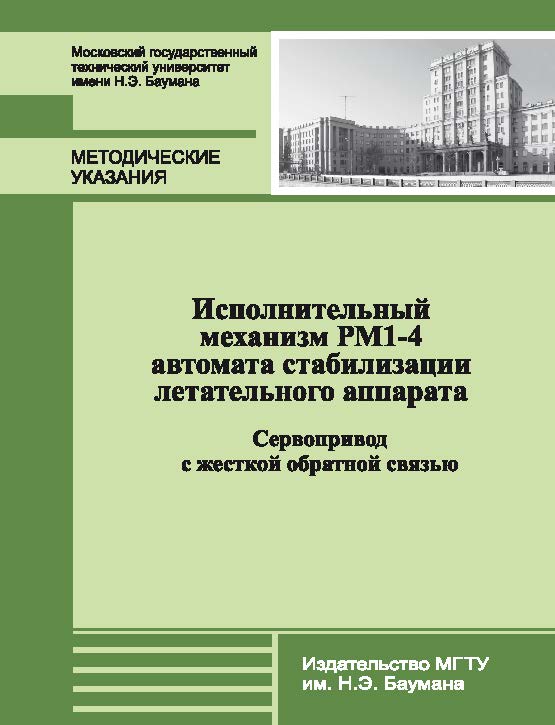 Московский государственный технический университет имени Н.Э. Баумана

МЕТОДИЧЕСКИЕ УКАЗАНИЯ

Исполнительный механизм РМ1-4 автомата стабилизации летательного аппарата

Сервопривод с жесткой обратной связью

Издательство МГТУ им. Н.Э. Баумана